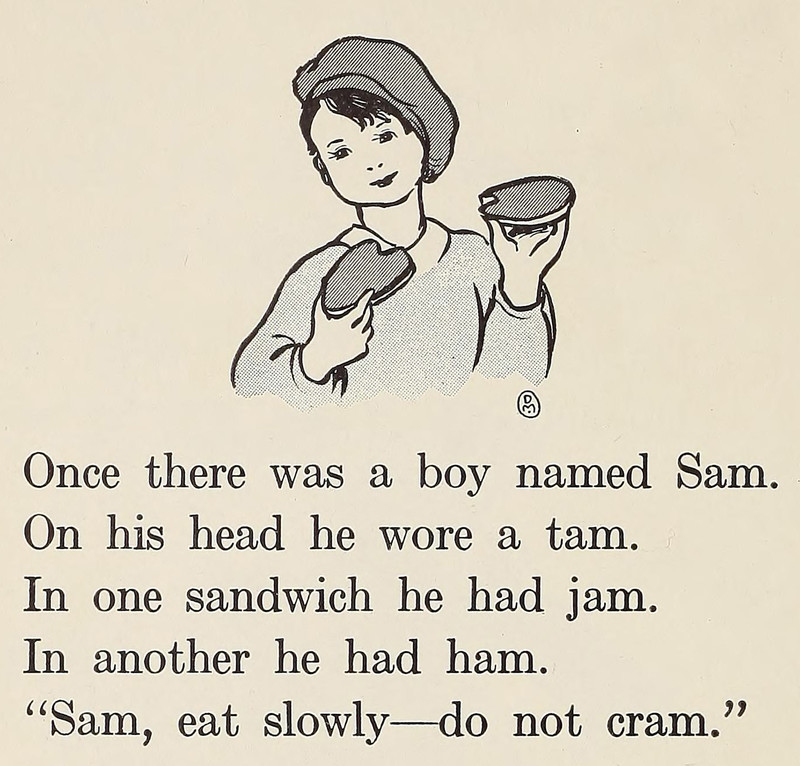 Once there was a boy named Sam.
On his head he wore a tam.
In one sandwich he had jam.
In another he had ham.
"Sam, eat slowly—do not cram."